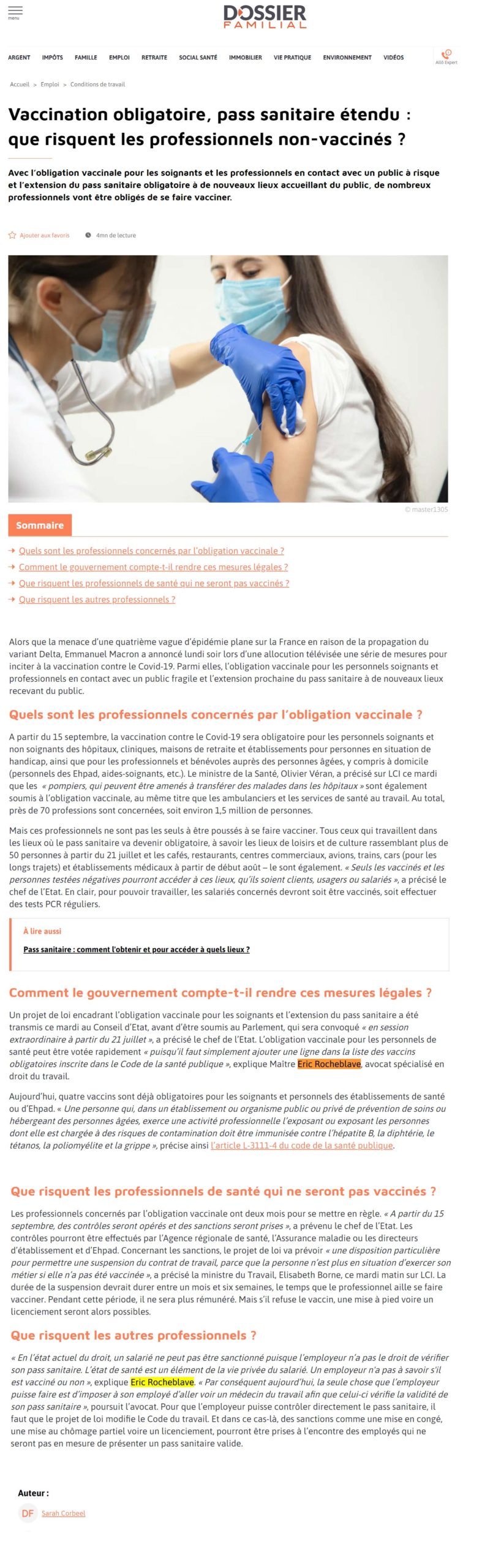 menu

DOSSIER FAMILIAL

ARGENT IMPÔTS FAMILLE EMPLOI RETRAITE SOCIAL SANTÉ IMMOBILIER VIE PRATIQUE ENVIRONNEMENT VIDÉOS Allô Expert

Accueil > Emploi > Conditions de travail

Vaccination obligatoire, pass sanitaire étendu : que risquent les professionnels non-vaccinés ?

Avec l'obligation vaccinale pour les soignants et les professionnels en contact avec un public à risque et l'extension du pass sanitaire obligatoire à de nouveaux lieux accueillant du public, de nombreux professionnels vont être obligés de se faire vacciner.

Ajouter aux favoris 4mn de lecture

© master1305

Sommaire

Quels sont les professionnels concernés par l'obligation vaccinale ?
Comment le gouvernement compte-t-il rendre ces mesures légales ?
Que risquent les professionnels de santé qui ne seront pas vaccinés ?
Que risquent les autres professionnels ?

Alors que la menace d'une quatrième vague d'épidémie plane sur la France en raison de la propagation du variant Delta, Emmanuel Macron a annoncé lundi soir lors d'une allocution télévisée une série de mesures pour inciter à la vaccination contre le Covid-19. Parmi elles, l'obligation vaccinale pour les personnels soignants et professionnels en contact avec un public fragile et l'extension prochaine du pass sanitaire à de nouveaux lieux recevant du public.

Quels sont les professionnels concernés par l'obligation vaccinale ?

A partir du 15 septembre, la vaccination contre le Covid-19 sera obligatoire pour les personnels soignants et non soignants des hôpitaux, cliniques, maisons de retraite et établissements pour personnes en situation de handicap, ainsi que pour les professionnels et bénévoles auprès des personnes âgées, y compris à domicile (personnels des Ehpad, aides-soignants, etc.). Le ministre de la Santé, Olivier Véran, a précisé sur LCI ce mardi que les « pompiers, qui peuvent être amenés à transférer des malades dans les hôpitaux » sont également soumis à l'obligation vaccinale, au même titre que les ambulanciers et les services de santé au travail. Au total, près de 70 professions sont concernées, soit environ 1,5 million de personnes.

Mais ces professionnels ne sont pas les seuls à être poussés à se faire vacciner. Tous ceux qui travaillent dans les lieux où le pass sanitaire va devenir obligatoire, à savoir les lieux de loisirs et de culture rassemblant plus de 50 personnes à partir du 21 juillet et les cafés, restaurants, centres commerciaux, avions, trains, cars (pour les longs trajets) et établissements médicaux à partir de début août – le sont également. « Seuls les vaccinés et les personnes testées négatives pourront accéder à ces lieux, qu'ils soient clients, usagers ou salariés », a précisé le chef de l'Etat. En clair, pour pouvoir travailler, les salariés concernés devront soit être vaccinés, soit effectuer des tests PCR réguliers.

À lire aussi
Pass sanitaire : comment l'obtenir et pour accéder à quels lieux ?

Comment le gouvernement compte-t-il rendre ces mesures légales ?

Un projet de loi encadrant l'obligation vaccinale pour les soignants et l'extension du pass sanitaire a été transmis ce mardi au Conseil d'Etat, avant d'être soumis au Parlement, qui sera convoqué « en session extraordinaire à partir du 21 juillet », a précisé le chef de l'Etat. L'obligation vaccinale pour les personnels de santé peut être votée rapidement « puisqu'il faut simplement ajouter une ligne dans la liste des vaccins obligatoires inscrite dans le Code de la santé publique », explique Maître Eric Rocheblave, avocat spécialisé en droit du travail.

Aujourd'hui, quatre vaccins sont déjà obligatoires pour les soignants et personnels des établissements de santé ou d'Ehpad. « Une personne qui, dans un établissement ou organisme public ou privé de prévention de soins ou hébergeant des personnes âgées, exerce une activité professionnelle l'exposant ou exposant les personnes dont elle est chargée à des risques de contamination doit être immunisée contre l'hépatite B, la diphtérie, le tétanos, la poliomyélite et la grippe », précise ainsi l'article L-3111-4 du code de la santé publique.

Que risquent les professionnels de santé qui ne seront pas vaccinés ?

Les professionnels concernés par l'obligation vaccinale ont deux mois pour se mettre en règle. « A partir du 15 septembre, des contrôles seront opérés et des sanctions seront prises », a prévenu le chef de l'Etat. Les contrôles pourront être effectués par l'Agence régionale de santé, l'Assurance maladie ou les directeurs d'établissement et d'Ehpad. Concernant les sanctions, le projet de loi va prévoir « une disposition particulière pour permettre une suspension du contrat de travail, parce que la personne n'est plus en situation d'exercer son métier si elle n'a pas été vaccinée », a précisé la ministre du Travail, Elisabeth Borne, ce mardi matin sur LCI. La durée de la suspension devrait durer entre un mois et six semaines, le temps que le professionnel aille se faire vacciner. Pendant cette période, il ne sera plus rémunéré. Mais s'il refuse le vaccin, une mise à pied voire un licenciement seront alors possibles.

Que risquent les autres professionnels ?

« En l'état actuel du droit, un salarié ne peut pas être sanctionné puisque l'employeur n'a pas le droit de vérifier son pass sanitaire. L'état de santé est un élément de la vie privée du salarié. Un employeur n'a pas à savoir s'il est vacciné ou non », explique Eric Rocheblave. « Par conséquent aujourd'hui, la seule chose que l'employeur puisse faire est d'imposer à son employé d'aller voir un médecin du travail afin que celui-ci vérifie la validité de son pass sanitaire », poursuit l'avocat. Pour que l'employeur puisse contrôler directement le pass sanitaire, il faut que le projet de loi modifie le Code du travail. Et dans ce cas-là, des sanctions comme une mise en congé, une mise au chômage partiel voire un licenciement, pourront être prises à l'encontre des employés qui ne seront pas en mesure de présenter un pass sanitaire valide.

Auteur :
DF Sarah Corbeel